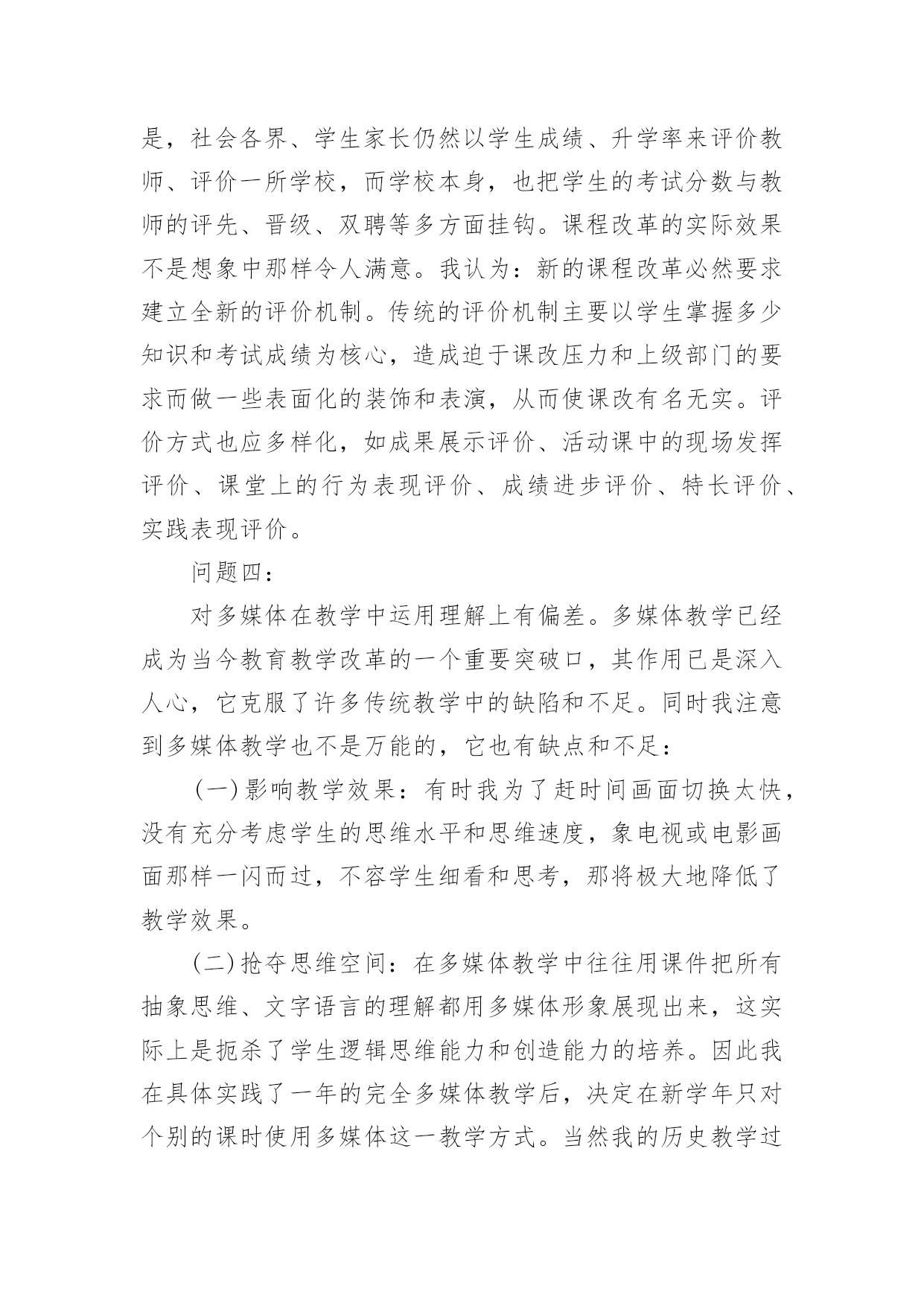 是，社会各界、学生家长仍然以学生成绩、升学率来评价教师、评价一所学校，而学校本身，也把学生的考试分数与教师的评先、晋级、双聘等多方面挂钩。课程改革的实际效果不是想象中那样令人满意。我认为：新的课程改革必然要求建立全新的评价机制。传统的评价机制主要以学生掌握多少知识和考试成绩为核心，造成迫于课改压力和上级部门的要求而做一些表面化的装饰和表演，从而使课改有名无实。评价方式也应多样化，如成果展示评价、活动课中的现场发挥评价、课堂上的行为表现评价、成绩进步评价、特长评价、实践表现评价。

问题四：

对多媒体在教学中运用理解上有偏差。多媒体教学已经成为当今教育教学改革的一个重要突破口，其作用已是深入人心，它克服了许多传统教学中的缺陷和不足。同时我注意到多媒体教学也不是万能的，它也有缺点和不足：

(一)影响教学效果：有时我为了赶时间画面切换太快，没有充分考虑学生的思维水平和思维速度，象电视或电影画面那样一闪而过，不容学生细看和思考，那将极大地降低了教学效果。

(二)抢夺思维空间：在多媒体教学中往往用课件把所有抽象思维、文字语言的理解都用多媒体形象展现出来，这实际上是扼杀了学生逻辑思维能力和创造能力的培养。因此我在具体实践了一年的完全多媒体教学后，决定在新学年只对个别的课时使用多媒体这一教学方式。当然我的历史教学过